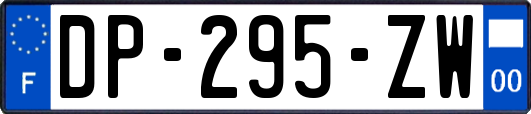 F
DP-295-ZW
00